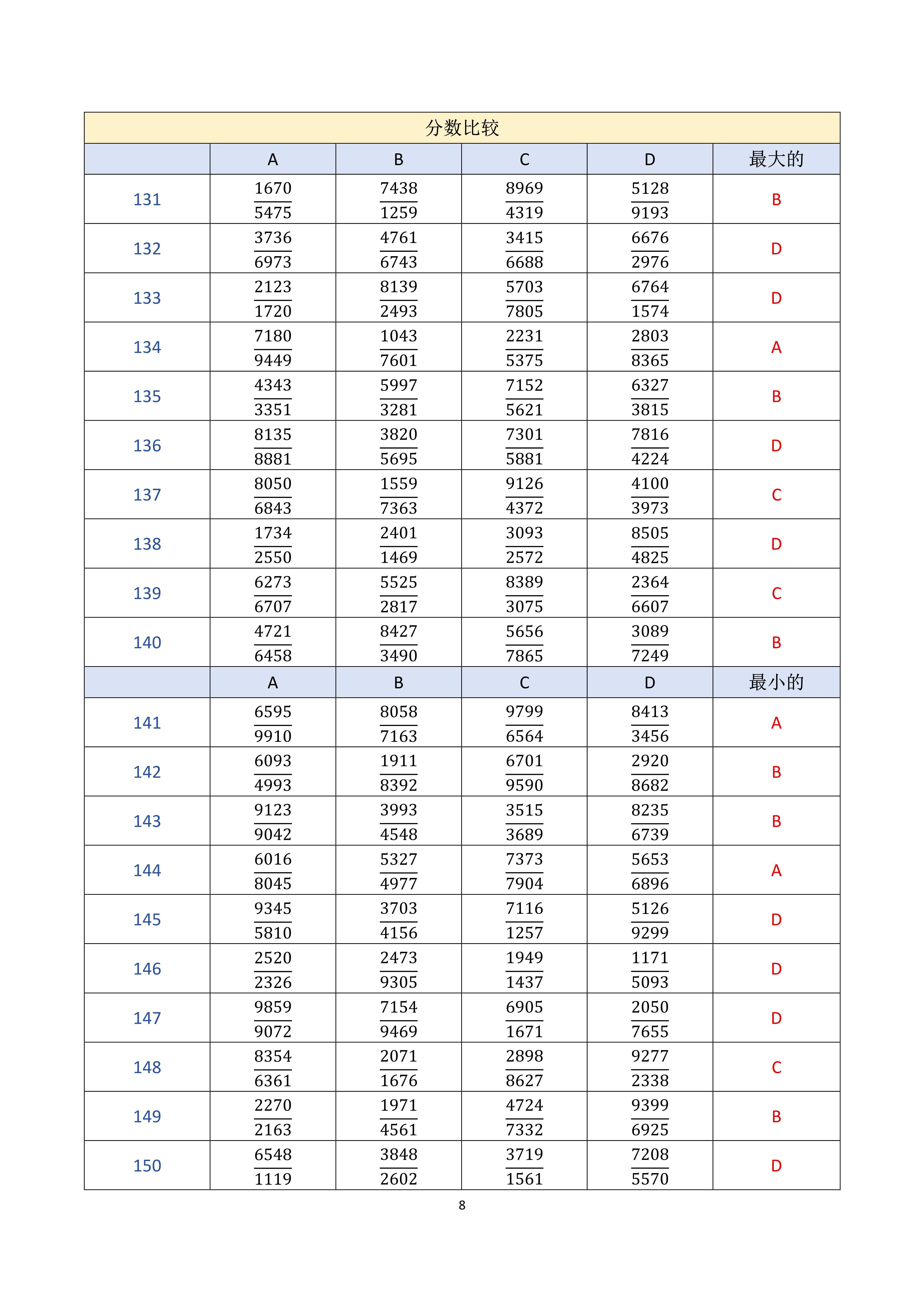 分数比较

|  | A | B | C | D | 最大的 |
|---|---|---|---|---|---|
| 131 | $\frac{1670}{5475}$ | $\frac{7438}{1259}$ | $\frac{8969}{4319}$ | $\frac{5128}{9193}$ | B |
| 132 | $\frac{3736}{6973}$ | $\frac{4761}{6743}$ | $\frac{3415}{6688}$ | $\frac{6676}{2976}$ | D |
| 133 | $\frac{2123}{1720}$ | $\frac{8139}{2493}$ | $\frac{5703}{7805}$ | $\frac{6764}{1574}$ | D |
| 134 | $\frac{7180}{9449}$ | $\frac{1043}{7601}$ | $\frac{2231}{5375}$ | $\frac{2803}{8365}$ | A |
| 135 | $\frac{4343}{3351}$ | $\frac{5997}{3281}$ | $\frac{7152}{5621}$ | $\frac{6327}{3815}$ | B |
| 136 | $\frac{8135}{8881}$ | $\frac{3820}{5695}$ | $\frac{7301}{5881}$ | $\frac{7816}{4224}$ | D |
| 137 | $\frac{8050}{6843}$ | $\frac{1559}{7363}$ | $\frac{9126}{4372}$ | $\frac{4100}{3973}$ | C |
| 138 | $\frac{1734}{2550}$ | $\frac{2401}{1469}$ | $\frac{3093}{2572}$ | $\frac{8505}{4825}$ | D |
| 139 | $\frac{6273}{6707}$ | $\frac{5525}{2817}$ | $\frac{8389}{3075}$ | $\frac{2364}{6607}$ | C |
| 140 | $\frac{4721}{6458}$ | $\frac{8427}{3490}$ | $\frac{5656}{7865}$ | $\frac{3089}{7249}$ | B |
|  | A | B | C | D | 最小的 |
| 141 | $\frac{6595}{9910}$ | $\frac{8058}{7163}$ | $\frac{9799}{6564}$ | $\frac{8413}{3456}$ | A |
| 142 | $\frac{6093}{4993}$ | $\frac{1911}{8392}$ | $\frac{6701}{9590}$ | $\frac{2920}{8682}$ | B |
| 143 | $\frac{9123}{9042}$ | $\frac{3993}{4548}$ | $\frac{3515}{3689}$ | $\frac{8235}{6739}$ | B |
| 144 | $\frac{6016}{8045}$ | $\frac{5327}{4977}$ | $\frac{7373}{7904}$ | $\frac{5653}{6896}$ | A |
| 145 | $\frac{9345}{5810}$ | $\frac{3703}{4156}$ | $\frac{7116}{1257}$ | $\frac{5126}{9299}$ | D |
| 146 | $\frac{2520}{2326}$ | $\frac{2473}{9305}$ | $\frac{1949}{1437}$ | $\frac{1171}{5093}$ | D |
| 147 | $\frac{9859}{9072}$ | $\frac{7154}{9469}$ | $\frac{6905}{1671}$ | $\frac{2050}{7655}$ | D |
| 148 | $\frac{8354}{6361}$ | $\frac{2071}{1676}$ | $\frac{2898}{8627}$ | $\frac{9277}{2338}$ | C |
| 149 | $\frac{2270}{2163}$ | $\frac{1971}{4561}$ | $\frac{4724}{7332}$ | $\frac{9399}{6925}$ | B |
| 150 | $\frac{6548}{1119}$ | $\frac{3848}{2602}$ | $\frac{3719}{1561}$ | $\frac{7208}{5570}$ | D |

8